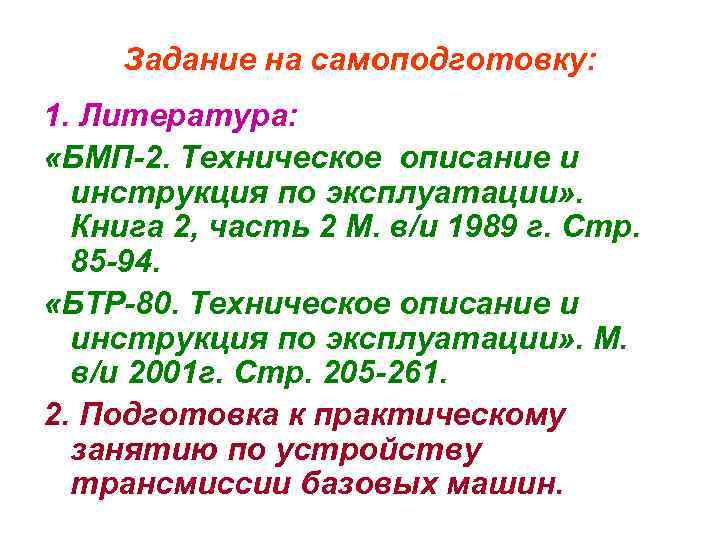 Задание на самоподготовку:

1. Литература:

«БМП-2. Техническое описание и инструкция по эксплуатации». Книга 2, часть 2 М. в/и 1989 г. Стр. 85-94.

«БТР-80. Техническое описание и инструкция по эксплуатации». М. в/и 2001г. Стр. 205-261.

2. Подготовка к практическому занятию по устройству трансмиссии базовых машин.